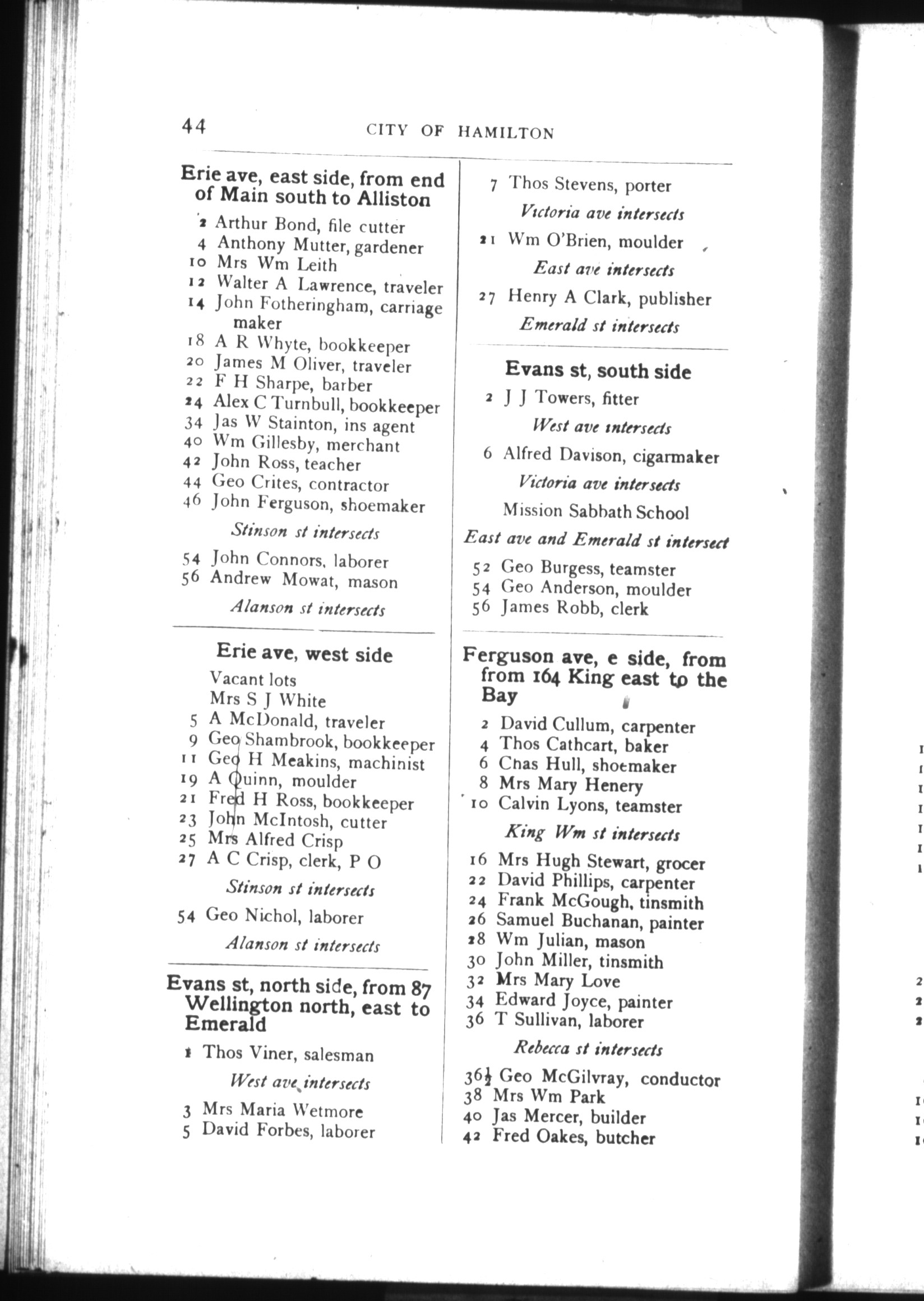 44 CITY OF HAMILTON

Erie ave, east side, from end of Main south to Alliston

2 Arthur Bond, file cutter
4 Anthony Mutter, gardener
10 Mrs Wm Leith
12 Walter A Lawrence, traveler
14 John Fotheringham, carriage maker
18 A R Whyte, bookkeeper
20 James M Oliver, traveler
22 F H Sharpe, barber
24 Alex C Turnbull, bookkeeper
34 Jas W Stainton, ins agent
40 Wm Gillesby, merchant
42 John Ross, teacher
44 Geo Crites, contractor
46 John Ferguson, shoemaker

Stinson st intersects

54 John Connors, laborer
56 Andrew Mowat, mason

Alanson st intersects

Erie ave, west side

Vacant lots
Mrs S J White
5 A McDonald, traveler
9 Geo Shambrook, bookkeeper
11 Geo H Meakins, machinist
19 A Quinn, moulder
21 Fred H Ross, bookkeeper
23 John McIntosh, cutter
25 Mrs Alfred Crisp
27 A C Crisp, clerk, P O

Stinson st intersects

54 Geo Nichol, laborer

Alanson st intersects

Evans st, north side, from 87 Wellington north, east to Emerald

1 Thos Viner, salesman

West ave intersects

3 Mrs Maria Wetmore
5 David Forbes, laborer

7 Thos Stevens, porter

Victoria ave intersects

21 Wm O'Brien, moulder

East ave intersects

27 Henry A Clark, publisher

Emerald st intersects

Evans st, south side

2 J J Towers, fitter

West ave intersects

6 Alfred Davison, cigarmaker

Victoria ave intersects

Mission Sabbath School

East ave and Emerald st intersect

52 Geo Burgess, teamster
54 Geo Anderson, moulder
56 James Robb, clerk

Ferguson ave, e side, from from 164 King east to the Bay

2 David Cullum, carpenter
4 Thos Cathcart, baker
6 Chas Hull, shoemaker
8 Mrs Mary Henery
10 Calvin Lyons, teamster

King Wm st intersects

16 Mrs Hugh Stewart, grocer
22 David Phillips, carpenter
24 Frank McGough, tinsmith
26 Samuel Buchanan, painter
28 Wm Julian, mason
30 John Miller, tinsmith
32 Mrs Mary Love
34 Edward Joyce, painter
36 T Sullivan, laborer

Rebecca st intersects

36½ Geo McGilvray, conductor
38 Mrs Wm Park
40 Jas Mercer, builder
42 Fred Oakes, butcher